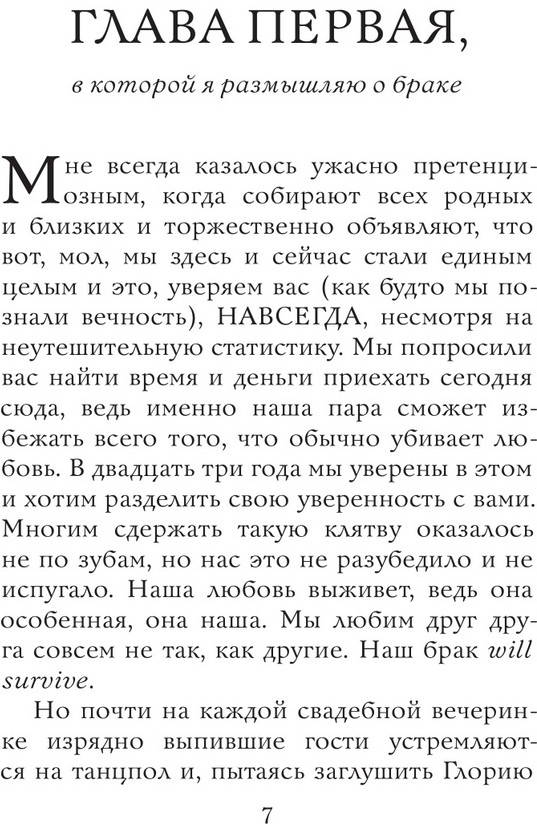 ГЛАВА ПЕРВАЯ,

в которой я размышляю о браке

Мне всегда казалось ужасно претенциозным, когда собирают всех родных и близких и торжественно объявляют, что вот, мол, мы здесь и сейчас стали единым целым и это, уверяем вас (как будто мы познали вечность), НАВСЕГДА, несмотря на неутешительную статистику. Мы попросили вас найти время и деньги приехать сегодня сюда, ведь именно наша пара сможет избежать всего того, что обычно убивает любовь. В двадцать три года мы уверены в этом и хотим разделить свою уверенность с вами. Многим сдержать такую клятву оказалось не по зубам, но нас это не разубедило и не испугало. Наша любовь выживет, ведь она особенная, она наша. Мы любим друг друга совсем не так, как другие. Наш брак will survive.

Но почти на каждой свадебной вечеринке изрядно выпившие гости устремляются на танцпол и, пытаясь заглушить Глорию

7